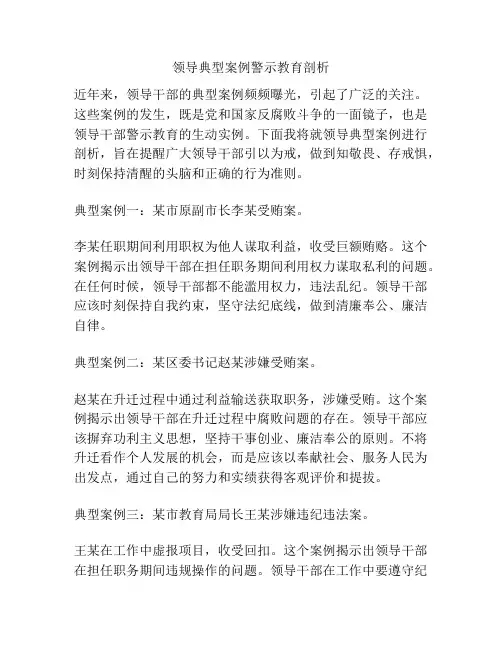 领导典型案例警示教育剖析

近年来，领导干部的典型案例频频曝光，引起了广泛的关注。这些案例的发生，既是党和国家反腐败斗争的一面镜子，也是领导干部警示教育的生动实例。下面我将就领导典型案例进行剖析，旨在提醒广大领导干部引以为戒，做到知敬畏、存戒惧，时刻保持清醒的头脑和正确的行为准则。

典型案例一：某市原副市长李某受贿案。

李某任职期间利用职权为他人谋取利益，收受巨额贿赂。这个案例揭示出领导干部在担任职务期间利用权力谋取私利的问题。在任何时候，领导干部都不能滥用权力，违法乱纪。领导干部应该时刻保持自我约束，坚守法纪底线，做到清廉奉公、廉洁自律。

典型案例二：某区委书记赵某涉嫌受贿案。

赵某在升迁过程中通过利益输送获取职务，涉嫌受贿。这个案例揭示出领导干部在升迁过程中腐败问题的存在。领导干部应该摒弃功利主义思想，坚持干事创业、廉洁奉公的原则。不将升迁看作个人发展的机会，而是应该以奉献社会、服务人民为出发点，通过自己的努力和实绩获得客观评价和提拔。

典型案例三：某市教育局局长王某涉嫌违纪违法案。

王某在工作中虚报项目，收受回扣。这个案例揭示出领导干部在担任职务期间违规操作的问题。领导干部在工作中要遵守纪